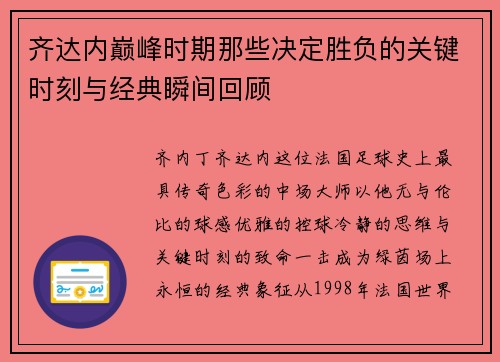 齐达内巅峰时期那些决定胜负的关键时刻与经典瞬间回顾

齐内丁齐达内这位法国足球史上最具传奇色彩的中场大师以他无与伦比的球感优雅的控球冷静的思维与关键时刻的致命一击成为绿茵场上永恒的经典象征从1998年法国世界